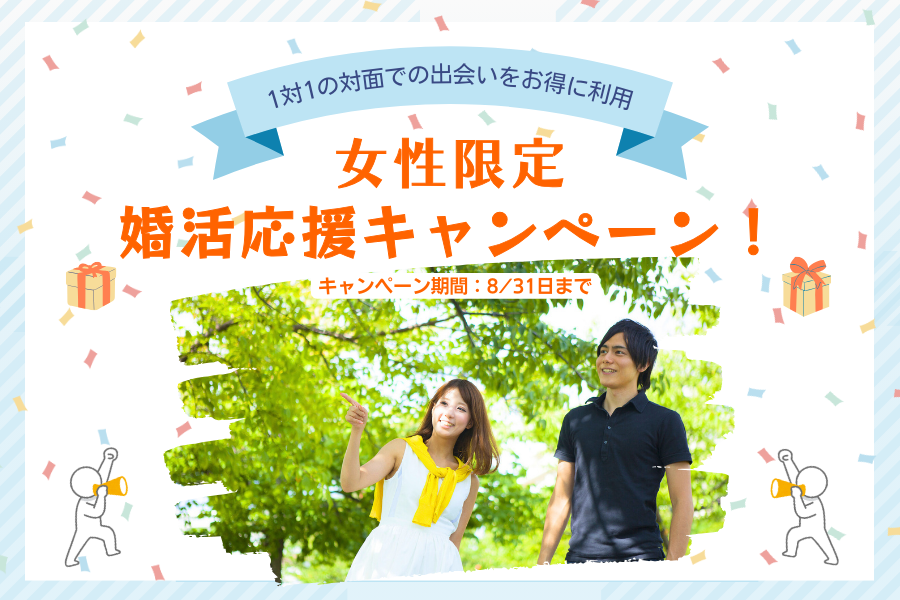 1対1の対面での出会いをお得に利用

女性限定
婚活応援キャンペーン！

キャンペーン期間：8/31日まで